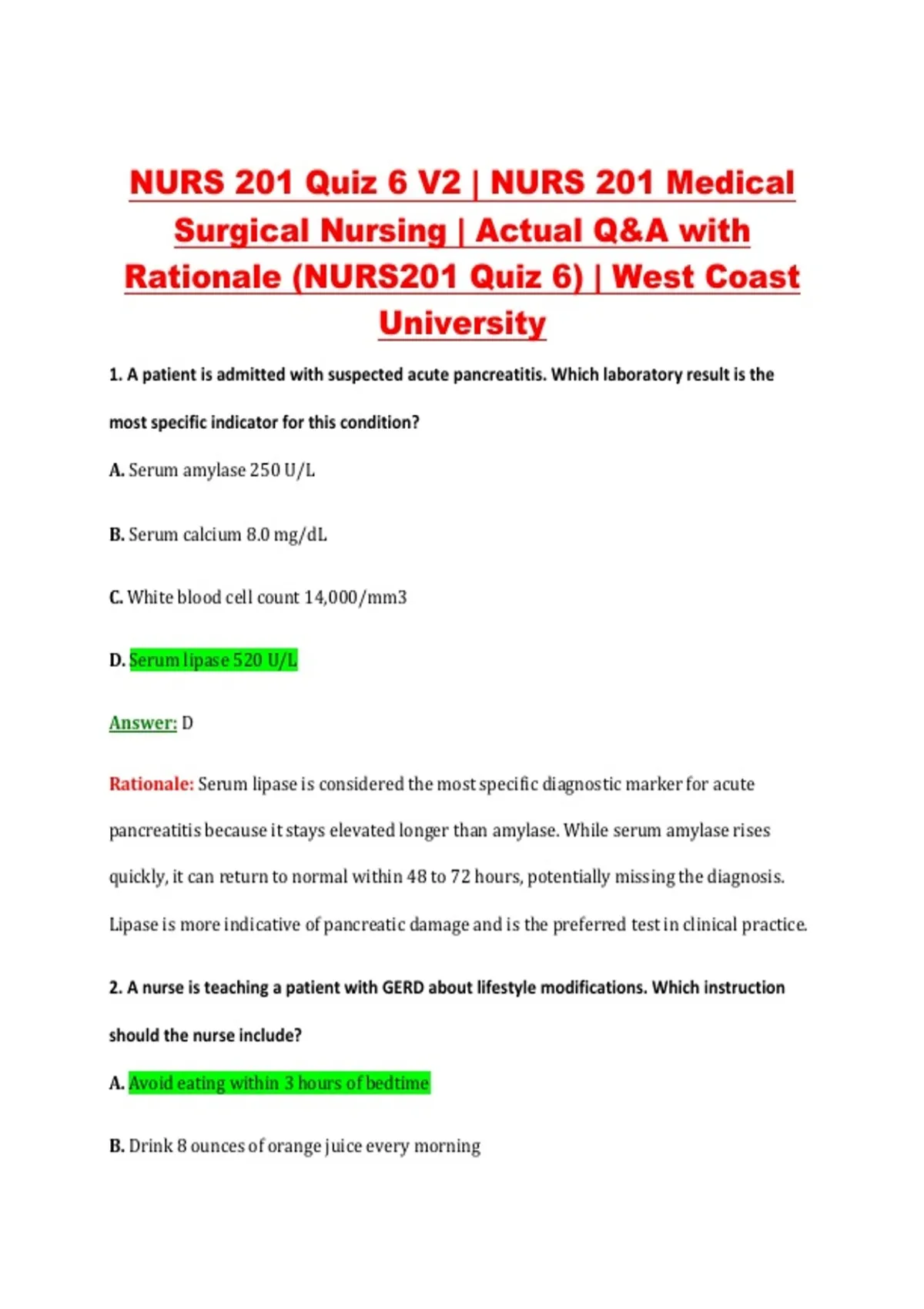 NURS 201 Quiz 6 V2 | NURS 201 Medical Surgical Nursing | Actual Q&A with Rationale (NURS201 Quiz 6) | West Coast University

1. A patient is admitted with suspected acute pancreatitis. Which laboratory result is the most specific indicator for this condition?

A. Serum amylase 250 U/L

B. Serum calcium 8.0 mg/dL

C. White blood cell count 14,000/mm3

D. Serum lipase 520 U/L

Answer: D

Rationale: Serum lipase is considered the most specific diagnostic marker for acute pancreatitis because it stays elevated longer than amylase. While serum amylase rises quickly, it can return to normal within 48 to 72 hours, potentially missing the diagnosis. Lipase is more indicative of pancreatic damage and is the preferred test in clinical practice.

2. A nurse is teaching a patient with GERD about lifestyle modifications. Which instruction should the nurse include?

A. Avoid eating within 3 hours of bedtime

B. Drink 8 ounces of orange juice every morning